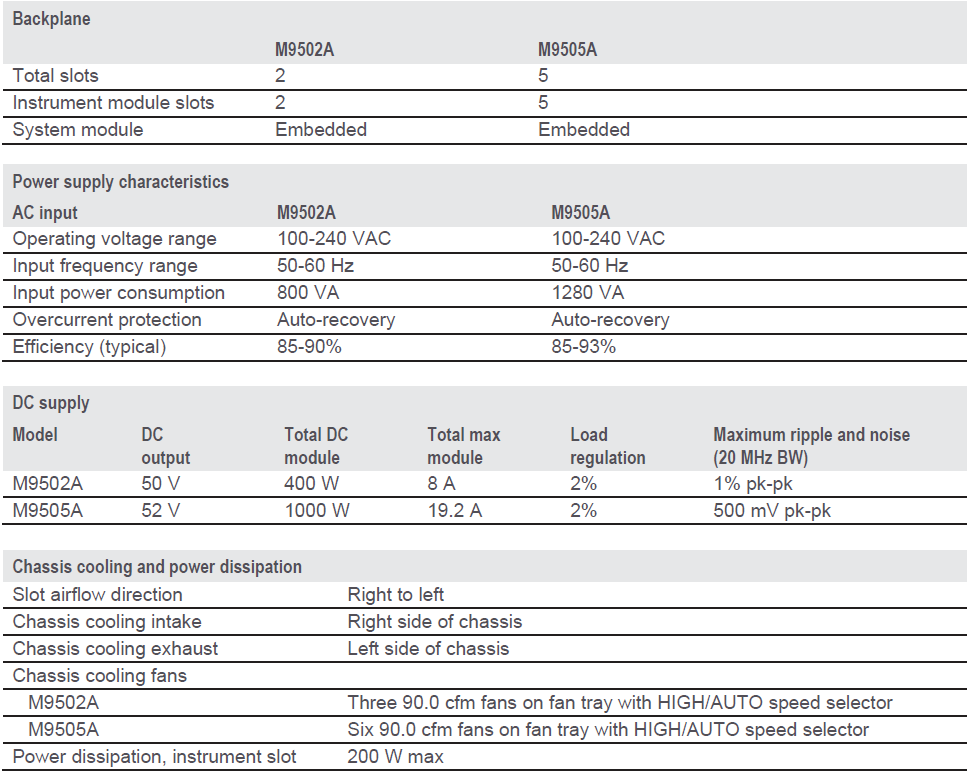 Backplane

| | M9502A | M9505A |
|---|---|---|
| Total slots | 2 | 5 |
| Instrument module slots | 2 | 5 |
| System module | Embedded | Embedded |

Power supply characteristics

| AC input | M9502A | M9505A |
|---|---|---|
| Operating voltage range | 100-240 VAC | 100-240 VAC |
| Input frequency range | 50-60 Hz | 50-60 Hz |
| Input power consumption | 800 VA | 1280 VA |
| Overcurrent protection | Auto-recovery | Auto-recovery |
| Efficiency (typical) | 85-90% | 85-93% |

DC supply

| Model | DC output | Total DC module | Total max module | Load regulation | Maximum ripple and noise (20 MHz BW) |
|---|---|---|---|---|---|
| M9502A | 50 V | 400 W | 8 A | 2% | 1% pk-pk |
| M9505A | 52 V | 1000 W | 19.2 A | 2% | 500 mV pk-pk |

Chassis cooling and power dissipation

| | |
|---|---|
| Slot airflow direction | Right to left |
| Chassis cooling intake | Right side of chassis |
| Chassis cooling exhaust | Left side of chassis |
| Chassis cooling fans | |
| M9502A | Three 90.0 cfm fans on fan tray with HIGH/AUTO speed selector |
| M9505A | Six 90.0 cfm fans on fan tray with HIGH/AUTO speed selector |
| Power dissipation, instrument slot | 200 W max |